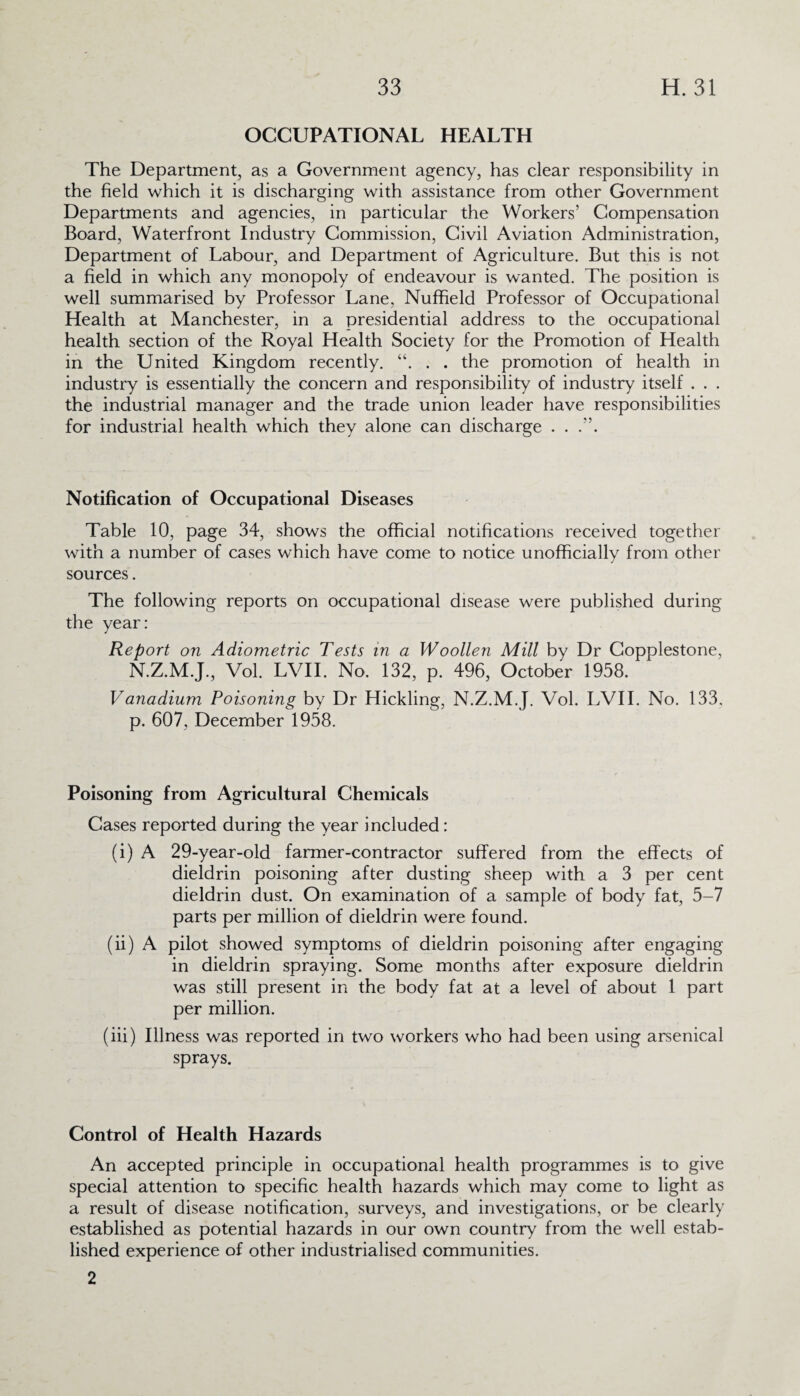 33 H. 31

OCCUPATIONAL HEALTH

The Department, as a Government agency, has clear responsibility in the field which it is discharging with assistance from other Government Departments and agencies, in particular the Workers' Compensation Board, Waterfront Industry Commission, Civil Aviation Administration, Department of Labour, and Department of Agriculture. But this is not a field in which any monopoly of endeavour is wanted. The position is well summarised by Professor Lane, Nuffield Professor of Occupational Health at Manchester, in a presidential address to the occupational health section of the Royal Health Society for the Promotion of Health in the United Kingdom recently. ". . . the promotion of health in industry is essentially the concern and responsibility of industry itself . . . the industrial manager and the trade union leader have responsibilities for industrial health which they alone can discharge . . .".

Notification of Occupational Diseases

Table 10, page 34, shows the official notifications received together with a number of cases which have come to notice unofficially from other sources.

The following reports on occupational disease were published during the year:

Report on Adiometric Tests in a Woollen Mill by Dr Copplestone, N.Z.M.J., Vol. LVII. No. 132, p. 496, October 1958.

Vanadium Poisoning by Dr Hickling, N.Z.M.J. Vol. LVII. No. 133, p. 607, December 1958.

Poisoning from Agricultural Chemicals

Cases reported during the year included:

(i) A 29-year-old farmer-contractor suffered from the effects of dieldrin poisoning after dusting sheep with a 3 per cent dieldrin dust. On examination of a sample of body fat, 5–7 parts per million of dieldrin were found.

(ii) A pilot showed symptoms of dieldrin poisoning after engaging in dieldrin spraying. Some months after exposure dieldrin was still present in the body fat at a level of about 1 part per million.

(iii) Illness was reported in two workers who had been using arsenical sprays.

Control of Health Hazards

An accepted principle in occupational health programmes is to give special attention to specific health hazards which may come to light as a result of disease notification, surveys, and investigations, or be clearly established as potential hazards in our own country from the well established experience of other industrialised communities.

2